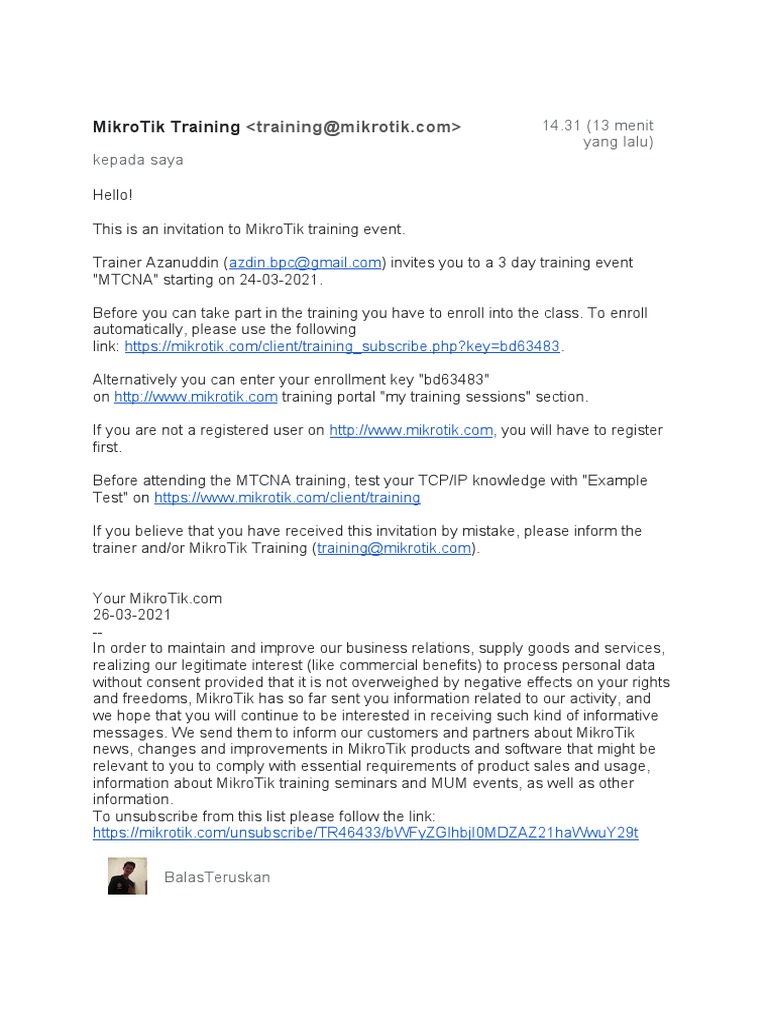 MikroTik Training <training@mikrotik.com>

14.31 (13 menit yang lalu)

kepada saya

Hello!

This is an invitation to MikroTik training event.

Trainer Azanuddin (azdin.bpc@gmail.com) invites you to a 3 day training event "MTCNA" starting on 24-03-2021.

Before you can take part in the training you have to enroll into the class. To enroll automatically, please use the following link: https://mikrotik.com/client/training_subscribe.php?key=bd63483.

Alternatively you can enter your enrollment key "bd63483" on http://www.mikrotik.com training portal "my training sessions" section.

If you are not a registered user on http://www.mikrotik.com, you will have to register first.

Before attending the MTCNA training, test your TCP/IP knowledge with "Example Test" on https://www.mikrotik.com/client/training

If you believe that you have received this invitation by mistake, please inform the trainer and/or MikroTik Training (training@mikrotik.com).

Your MikroTik.com
26-03-2021
--
In order to maintain and improve our business relations, supply goods and services, realizing our legitimate interest (like commercial benefits) to process personal data without consent provided that it is not overweighed by negative effects on your rights and freedoms, MikroTik has so far sent you information related to our activity, and we hope that you will continue to be interested in receiving such kind of informative messages. We send them to inform our customers and partners about MikroTik news, changes and improvements in MikroTik products and software that might be relevant to you to comply with essential requirements of product sales and usage, information about MikroTik training seminars and MUM events, as well as other information.
To unsubscribe from this list please follow the link:
https://mikrotik.com/unsubscribe/TR46433/bWFyZGlhbjI0MDZAZ21haWwuY29t

BalasTeruskan